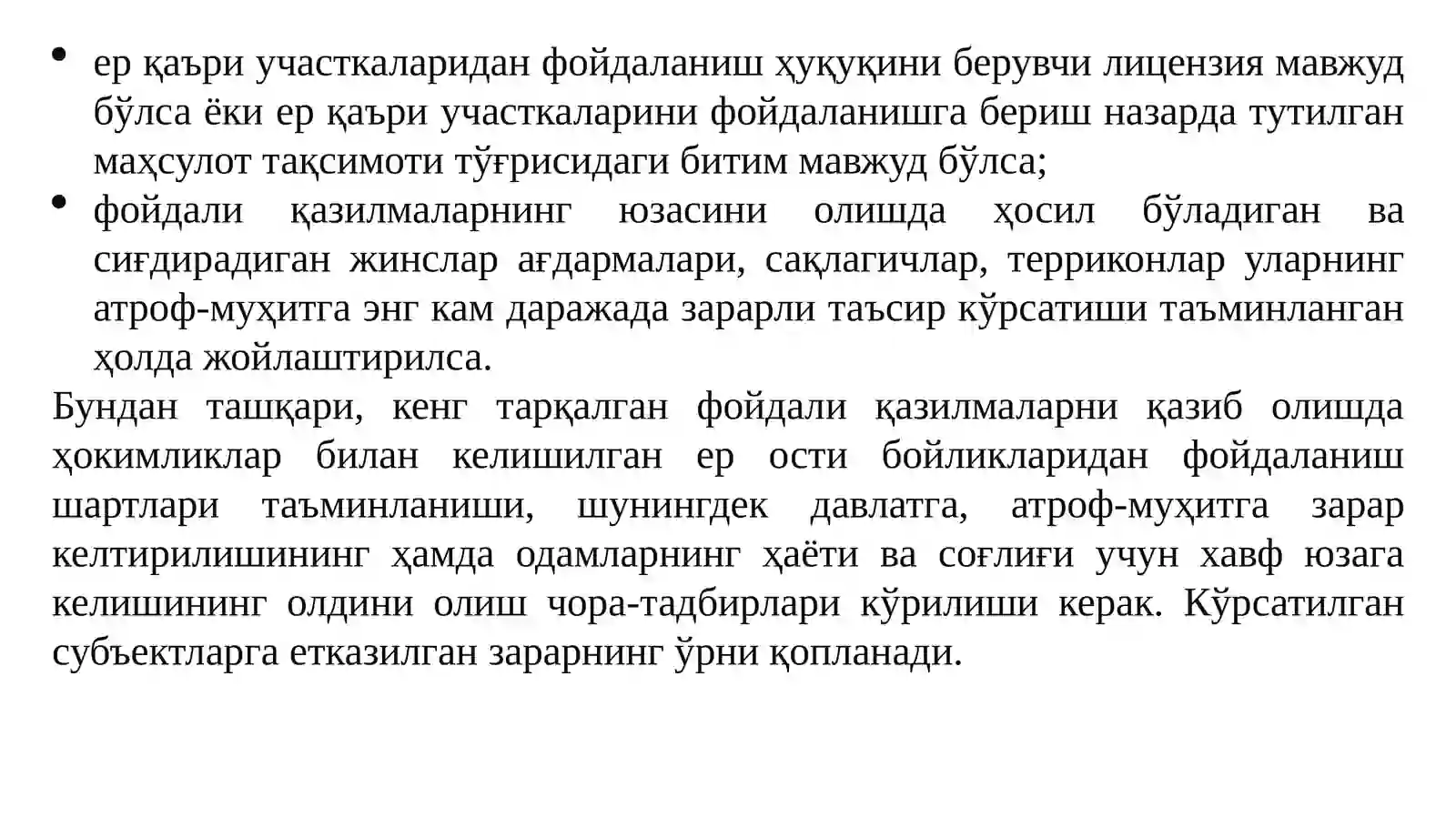 • ер қаъри участкаларидан фойдаланиш ҳуқуқини берувчи лицензия мавжуд бўлса ёки ер қаъри участкаларини фойдаланишга бериш назарда тутилган маҳсулот тақсимоти тўғрисидаги битим мавжуд бўлса;
• фойдали қазилмаларнинг юзасини олишда ҳосил бўладиган ва сиғдирадиган жинслар ағдармалари, сақлагичлар, терриконлар уларнинг атроф-муҳитга энг кам даражада зарарли таъсир кўрсатиши таъминланган ҳолда жойлаштирилса.
Бундан ташқари, кенг тарқалган фойдали қазилмаларни қазиб олишда ҳокимликлар билан келишилган ер ости бойликларидан фойдаланиш шартлари таъминланиши, шунингдек давлатга, атроф-муҳитга зарар келтирилишининг ҳамда одамларнинг ҳаёти ва соғлиғи учун хавф юзага келишининг олдини олиш чора-тадбирлари кўрилиши керак. Кўрсатилган субъектларга етказилган зарарнинг ўрни қопланади.